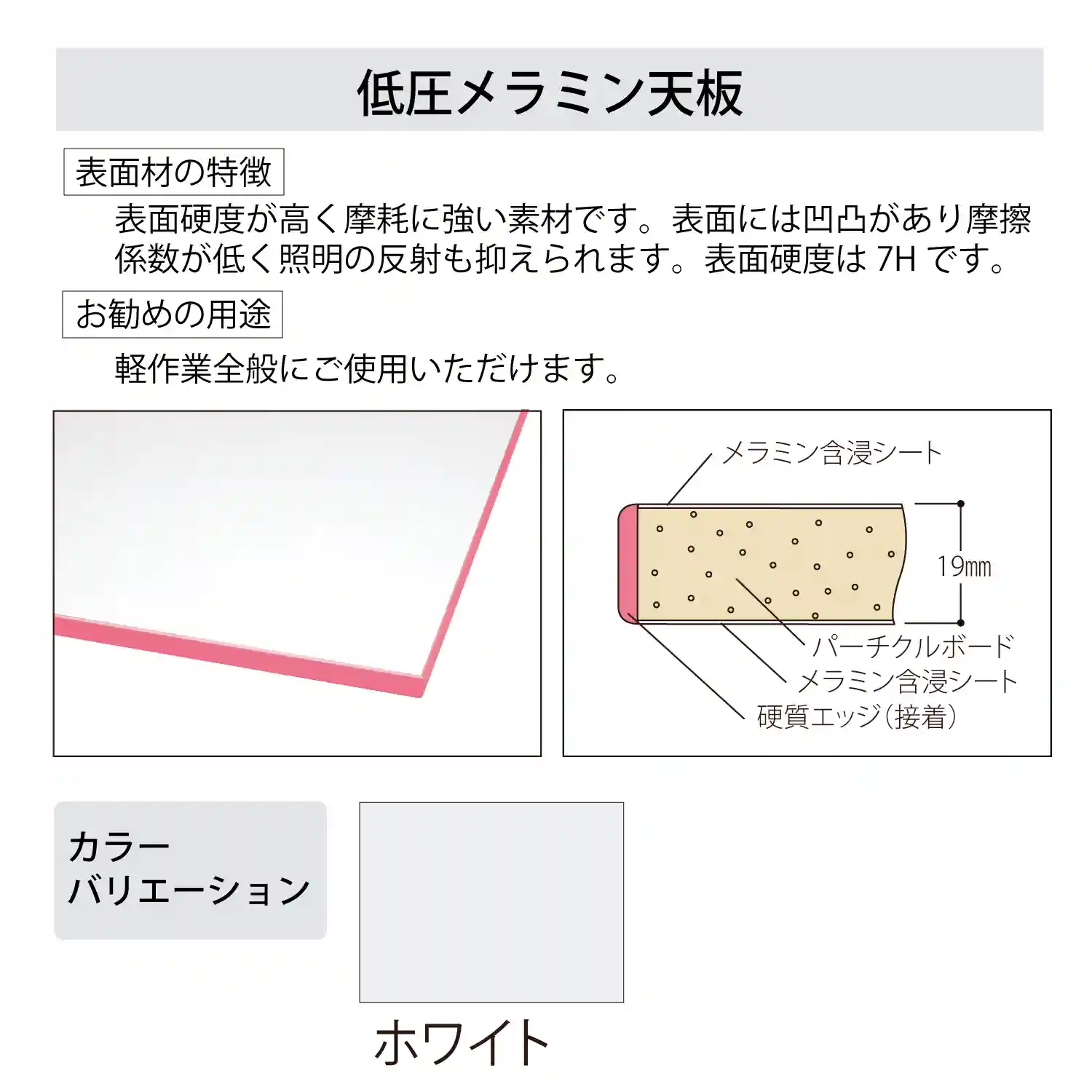 低圧メラミン天板

表面材の特徴

表面硬度が高く摩耗に強い素材です。表面には凹凸があり摩擦係数が低く照明の反射も抑えられます。表面硬度は7Hです。

お勧めの用途

軽作業全般にご使用いただけます。

メラミン含浸シート

19㎜

パーチクルボード

メラミン含浸シート

硬質エッジ(接着)

カラー
バリエーション

ホワイト